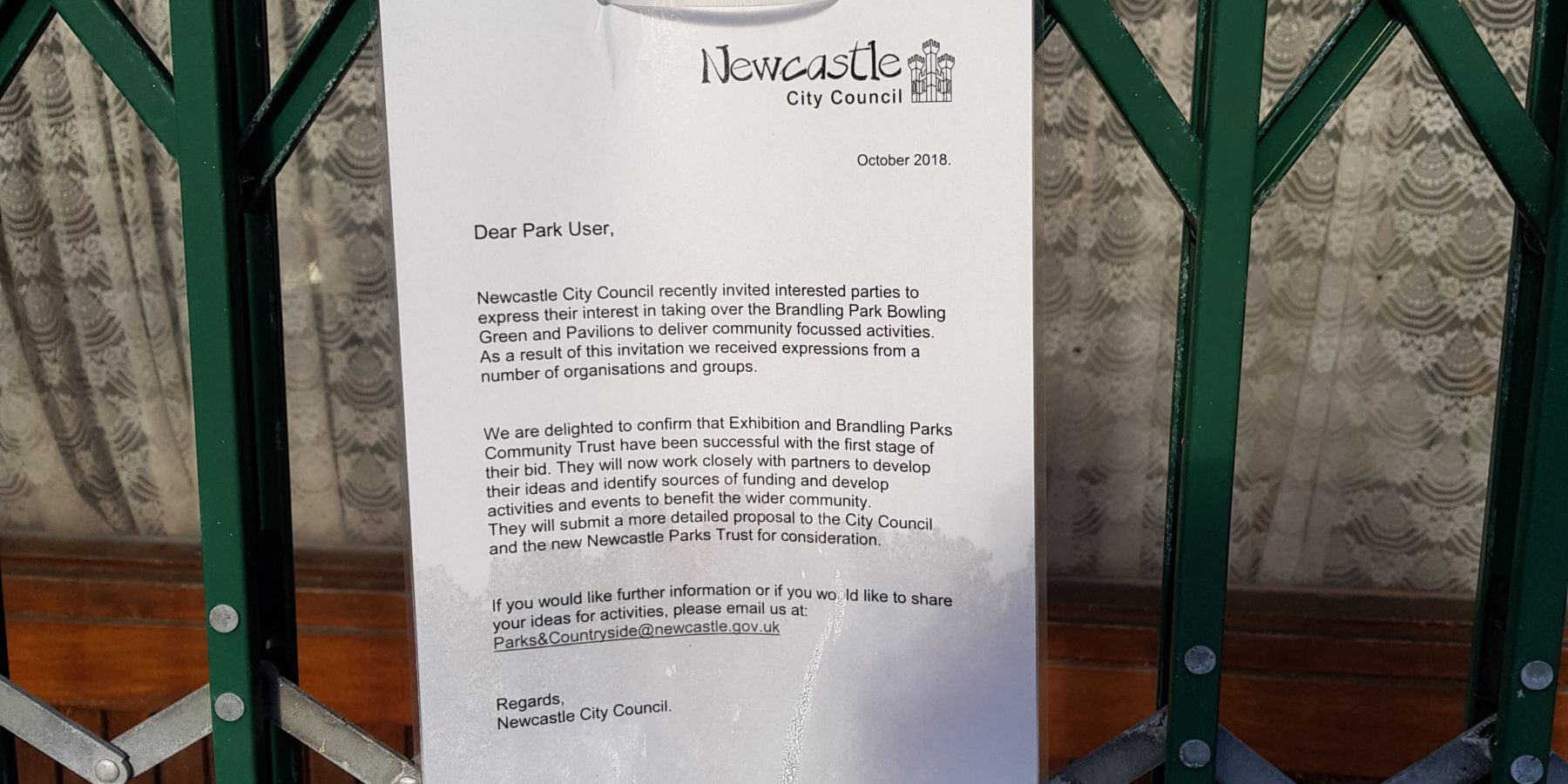 Newcastle
City Council

October 2018.

Dear Park User,

Newcastle City Council recently invited interested parties to express their interest in taking over the Brandling Park Bowling Green and Pavilions to deliver community focussed activities. As a result of this invitation we received expressions from a number of organisations and groups.

We are delighted to confirm that Exhibition and Brandling Parks Community Trust have been successful with the first stage of their bid. They will now work closely with partners to develop their ideas and identify sources of funding and develop activities and events to benefit the wider community. They will submit a more detailed proposal to the City Council and the new Newcastle Parks Trust for consideration.

If you would like further information or if you would like to share your ideas for activities, please email us at: Parks&Countryside@newcastle.gov.uk

Regards,
Newcastle City Council.